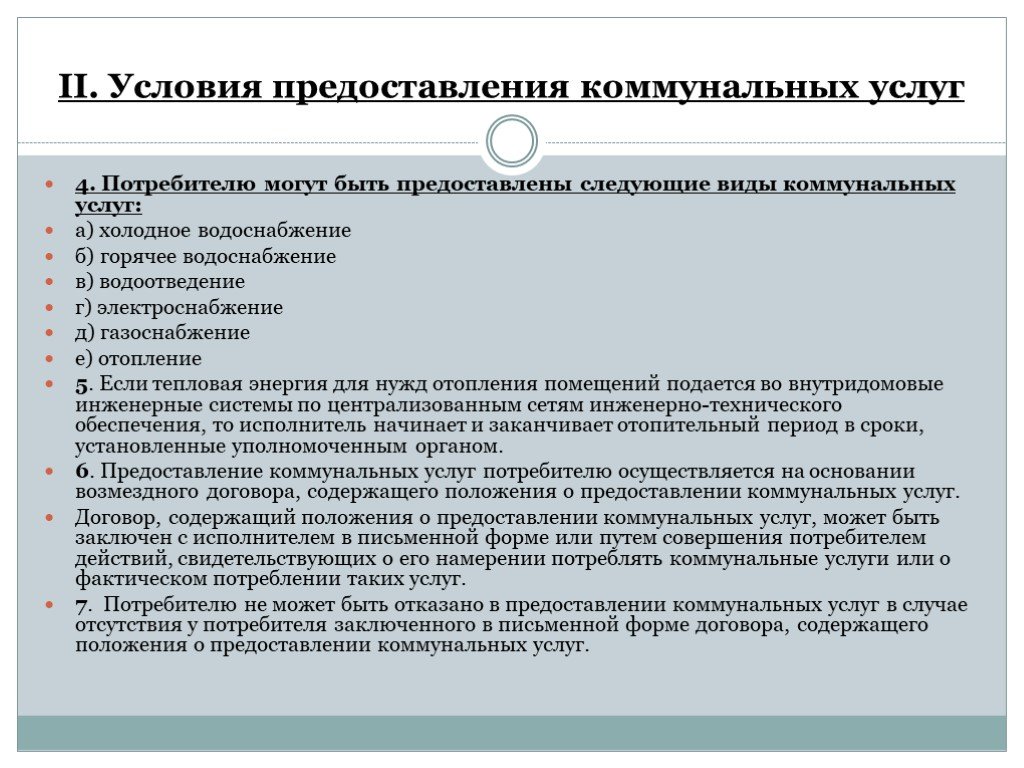 II. Условия предоставления коммунальных услуг

4. Потребителю могут быть предоставлены следующие виды коммунальных услуг:

а) холодное водоснабжение

б) горячее водоснабжение

в) водоотведение

г) электроснабжение

д) газоснабжение

е) отопление

5. Если тепловая энергия для нужд отопления помещений подается во внутридомовые инженерные системы по централизованным сетям инженерно-технического обеспечения, то исполнитель начинает и заканчивает отопительный период в сроки, установленные уполномоченным органом.

6. Предоставление коммунальных услуг потребителю осуществляется на основании возмездного договора, содержащего положения о предоставлении коммунальных услуг.

Договор, содержащий положения о предоставлении коммунальных услуг, может быть заключен с исполнителем в письменной форме или путем совершения потребителем действий, свидетельствующих о его намерении потреблять коммунальные услуги или о фактическом потреблении таких услуг.

7. Потребителю не может быть отказано в предоставлении коммунальных услуг в случае отсутствия у потребителя заключенного в письменной форме договора, содержащего положения о предоставлении коммунальных услуг.